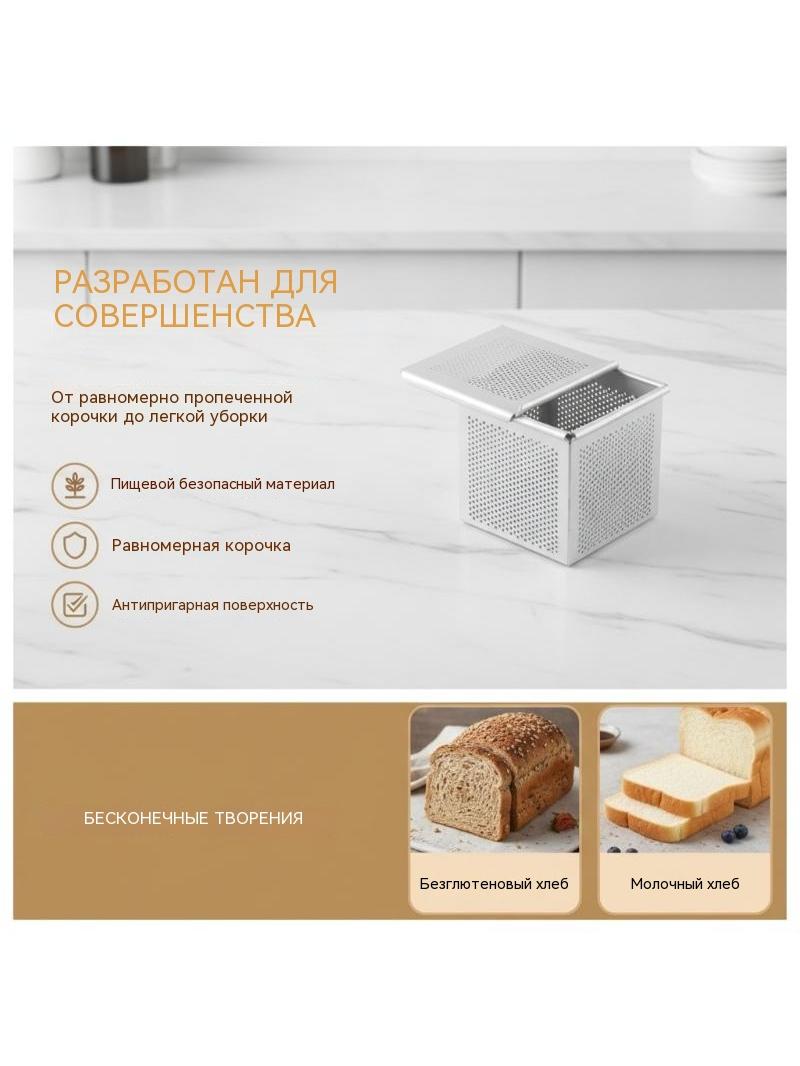 РАЗРАБОТАН ДЛЯ СОВЕРШЕНСТВА

От равномерно пропеченной корочки до легкой уборки

Пищевой безопасный материал

Равномерная корочка

Антипригарная поверхность

БЕСКОНЕЧНЫЕ ТВОРЕНИЯ

Безглютеновый хлеб

Молочный хлеб